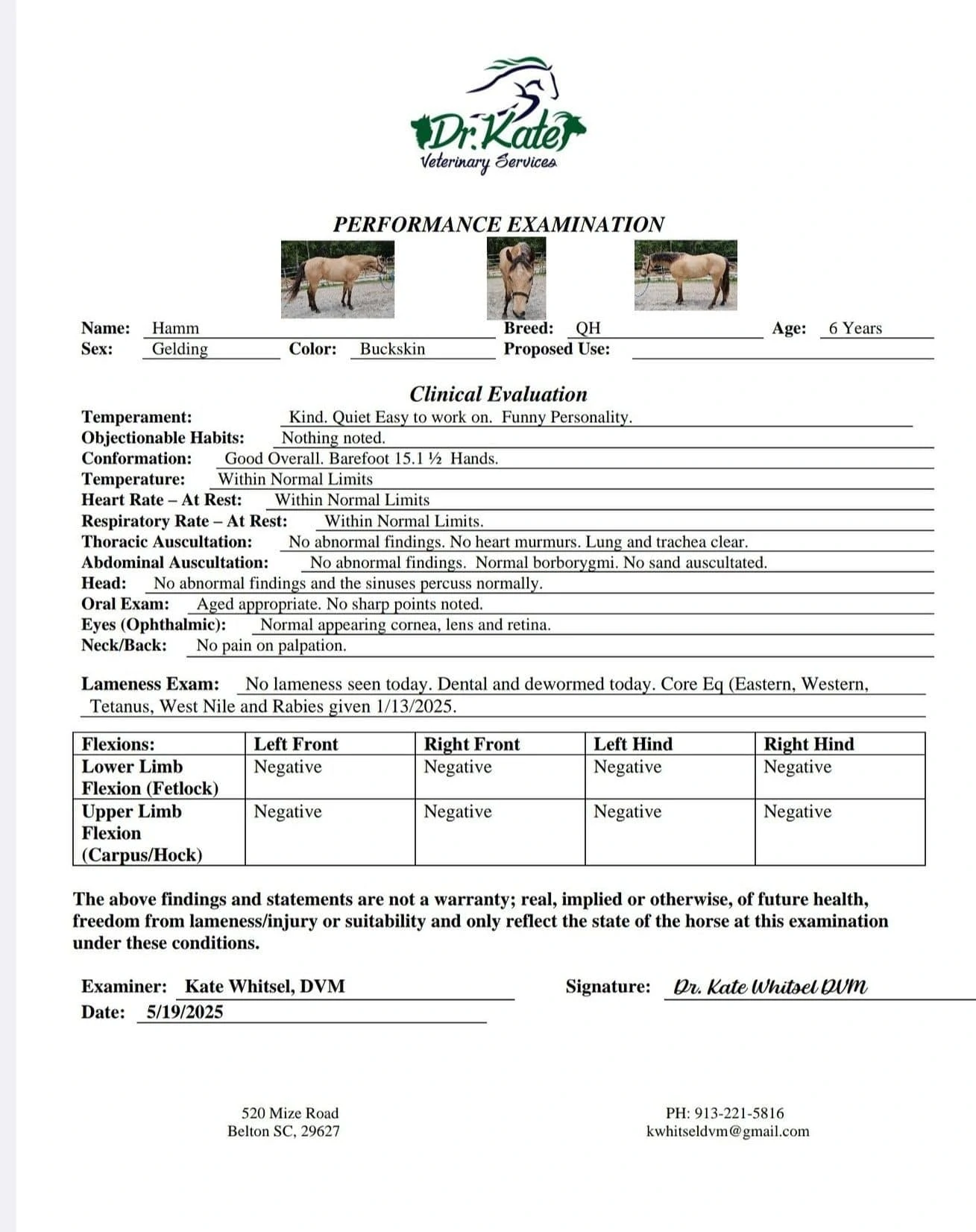 Dr. Kate
Veterinary Services

PERFORMANCE EXAMINATION

Name: Hamm Breed: QH Age: 6 Years
Sex: Gelding Color: Buckskin Proposed Use:

Clinical Evaluation

Temperament: Kind. Quiet Easy to work on. Funny Personality.
Objectionable Habits: Nothing noted.
Conformation: Good Overall. Barefoot 15.1 ½ Hands.
Temperature: Within Normal Limits
Heart Rate – At Rest: Within Normal Limits
Respiratory Rate – At Rest: Within Normal Limits.
Thoracic Auscultation: No abnormal findings. No heart murmurs. Lung and trachea clear.
Abdominal Auscultation: No abnormal findings. Normal borborygmi. No sand auscultated.
Head: No abnormal findings and the sinuses percuss normally.
Oral Exam: Aged appropriate. No sharp points noted.
Eyes (Ophthalmic): Normal appearing cornea, lens and retina.
Neck/Back: No pain on palpation.

Lameness Exam: No lameness seen today. Dental and dewormed today. Core Eq (Eastern, Western, Tetanus, West Nile and Rabies given 1/13/2025.

| Flexions: | Left Front | Right Front | Left Hind | Right Hind |
|---|---|---|---|---|
| Lower Limb Flexion (Fetlock) | Negative | Negative | Negative | Negative |
| Upper Limb Flexion (Carpus/Hock) | Negative | Negative | Negative | Negative |

The above findings and statements are not a warranty; real, implied or otherwise, of future health, freedom from lameness/injury or suitability and only reflect the state of the horse at this examination under these conditions.

Examiner: Kate Whitsel, DVM Signature: Dr. Kate Whitsel DVM
Date: 5/19/2025

520 Mize Road
Belton SC, 29627

PH: 913-221-5816
kwhitseldvm@gmail.com